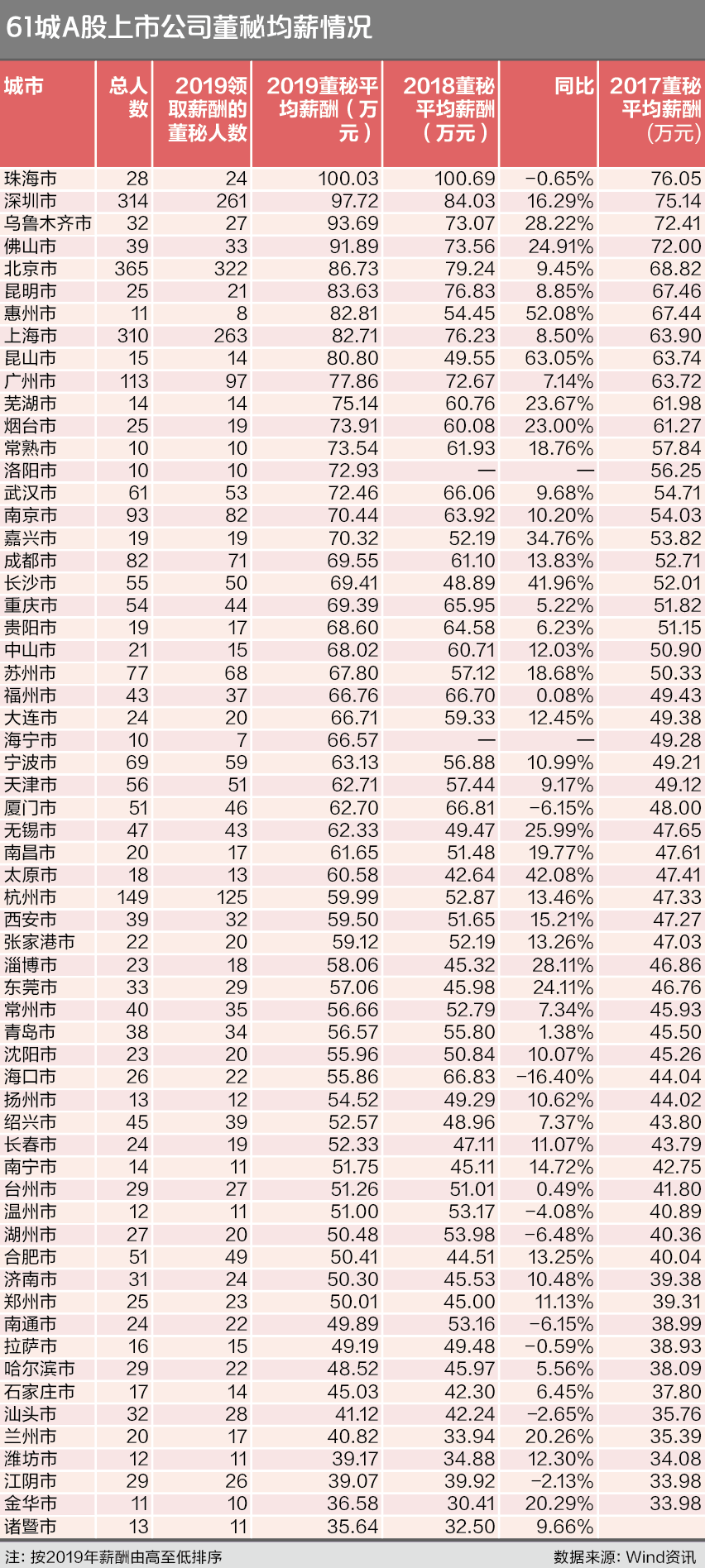 61城A股上市公司董秘均薪情况

| 城市 | 总人数 | 2019领取薪酬的董秘人数 | 2019董秘平均薪酬（万元） | 2018董秘平均薪酬（万元） | 同比 | 2017董秘平均薪酬（万元） |
|---|---|---|---|---|---|---|
| 珠海市 | 28 | 24 | 100.03 | 100.69 | -0.65% | 76.05 |
| 深圳市 | 314 | 261 | 97.72 | 84.03 | 16.29% | 75.14 |
| 乌鲁木齐市 | 32 | 27 | 93.69 | 73.07 | 28.22% | 72.41 |
| 佛山市 | 39 | 33 | 91.89 | 73.56 | 24.91% | 72.00 |
| 北京市 | 365 | 322 | 86.73 | 79.24 | 9.45% | 68.82 |
| 昆明市 | 25 | 21 | 83.63 | 76.83 | 8.85% | 67.46 |
| 惠州市 | 11 | 8 | 82.81 | 54.45 | 52.08% | 67.44 |
| 上海市 | 310 | 263 | 82.71 | 76.23 | 8.50% | 63.90 |
| 昆山市 | 15 | 14 | 80.80 | 49.55 | 63.05% | 63.74 |
| 广州市 | 113 | 97 | 77.86 | 72.67 | 7.14% | 63.72 |
| 芜湖市 | 14 | 14 | 75.14 | 60.76 | 23.67% | 61.98 |
| 烟台市 | 25 | 19 | 73.91 | 60.08 | 23.00% | 61.27 |
| 常熟市 | 10 | 10 | 73.54 | 61.93 | 18.76% | 57.84 |
| 洛阳市 | 10 | 10 | 72.93 | — | — | 56.25 |
| 武汉市 | 61 | 53 | 72.46 | 66.06 | 9.68% | 54.71 |
| 南京市 | 93 | 82 | 70.44 | 63.92 | 10.20% | 54.03 |
| 嘉兴市 | 19 | 19 | 70.32 | 52.19 | 34.76% | 53.82 |
| 成都市 | 82 | 71 | 69.55 | 61.10 | 13.83% | 52.71 |
| 长沙市 | 55 | 50 | 69.41 | 48.89 | 41.96% | 52.01 |
| 重庆市 | 54 | 44 | 69.39 | 65.95 | 5.22% | 51.82 |
| 贵阳市 | 19 | 17 | 68.60 | 64.58 | 6.23% | 51.15 |
| 中山市 | 21 | 15 | 68.02 | 60.71 | 12.03% | 50.90 |
| 苏州市 | 77 | 68 | 67.80 | 57.12 | 18.68% | 50.33 |
| 福州市 | 43 | 37 | 66.76 | 66.70 | 0.08% | 49.43 |
| 大连市 | 24 | 20 | 66.71 | 59.33 | 12.45% | 49.38 |
| 海宁市 | 10 | 7 | 66.57 | — | — | 49.28 |
| 宁波市 | 69 | 59 | 63.13 | 56.88 | 10.99% | 49.21 |
| 天津市 | 56 | 51 | 62.71 | 57.44 | 9.17% | 49.12 |
| 厦门市 | 51 | 46 | 62.70 | 66.81 | -6.15% | 48.00 |
| 无锡市 | 47 | 43 | 62.33 | 49.47 | 25.99% | 47.65 |
| 南昌市 | 20 | 17 | 61.65 | 51.48 | 19.77% | 47.61 |
| 太原市 | 18 | 13 | 60.58 | 42.64 | 42.08% | 47.41 |
| 杭州市 | 149 | 125 | 59.99 | 52.87 | 13.46% | 47.33 |
| 西安市 | 39 | 32 | 59.50 | 51.65 | 15.21% | 47.27 |
| 张家港市 | 22 | 20 | 59.12 | 52.19 | 13.26% | 47.03 |
| 淄博市 | 23 | 18 | 58.06 | 45.32 | 28.11% | 46.86 |
| 东莞市 | 33 | 29 | 57.06 | 45.98 | 24.11% | 46.76 |
| 常州市 | 40 | 35 | 56.66 | 52.79 | 7.34% | 45.93 |
| 青岛市 | 38 | 34 | 56.57 | 55.80 | 1.38% | 45.50 |
| 沈阳市 | 23 | 20 | 55.96 | 50.84 | 10.07% | 45.26 |
| 海口市 | 26 | 22 | 55.86 | 66.83 | -16.40% | 44.04 |
| 扬州市 | 13 | 12 | 54.52 | 49.29 | 10.62% | 44.02 |
| 绍兴市 | 45 | 39 | 52.57 | 48.96 | 7.37% | 43.80 |
| 长春市 | 24 | 19 | 52.33 | 47.11 | 11.07% | 43.79 |
| 南宁市 | 14 | 11 | 51.75 | 45.11 | 14.72% | 42.75 |
| 台州市 | 29 | 27 | 51.26 | 51.01 | 0.49% | 41.80 |
| 温州市 | 12 | 11 | 51.00 | 53.17 | -4.08% | 40.89 |
| 湖州市 | 27 | 20 | 50.48 | 53.98 | -6.48% | 40.36 |
| 合肥市 | 51 | 49 | 50.41 | 44.51 | 13.25% | 40.04 |
| 济南市 | 31 | 24 | 50.30 | 45.53 | 10.48% | 39.38 |
| 郑州市 | 25 | 23 | 50.01 | 45.00 | 11.13% | 39.31 |
| 南通市 | 24 | 22 | 49.89 | 53.16 | -6.15% | 38.99 |
| 拉萨市 | 16 | 15 | 49.19 | 49.48 | -0.59% | 38.93 |
| 哈尔滨市 | 29 | 22 | 48.52 | 45.97 | 5.56% | 38.09 |
| 石家庄市 | 17 | 14 | 45.03 | 42.30 | 6.45% | 37.80 |
| 汕头市 | 32 | 28 | 41.12 | 42.24 | -2.65% | 35.76 |
| 兰州市 | 20 | 17 | 40.82 | 33.94 | 20.26% | 35.39 |
| 潍坊市 | 12 | 11 | 39.17 | 34.88 | 12.30% | 34.08 |
| 江阴市 | 29 | 26 | 39.07 | 39.92 | -2.13% | 33.98 |
| 金华市 | 11 | 10 | 36.58 | 30.41 | 20.29% | 33.98 |
| 诸暨市 | 13 | 11 | 35.64 | 32.50 | 9.66% | |

注：按2019年薪酬由高至低排序　　数据来源：Wind资讯